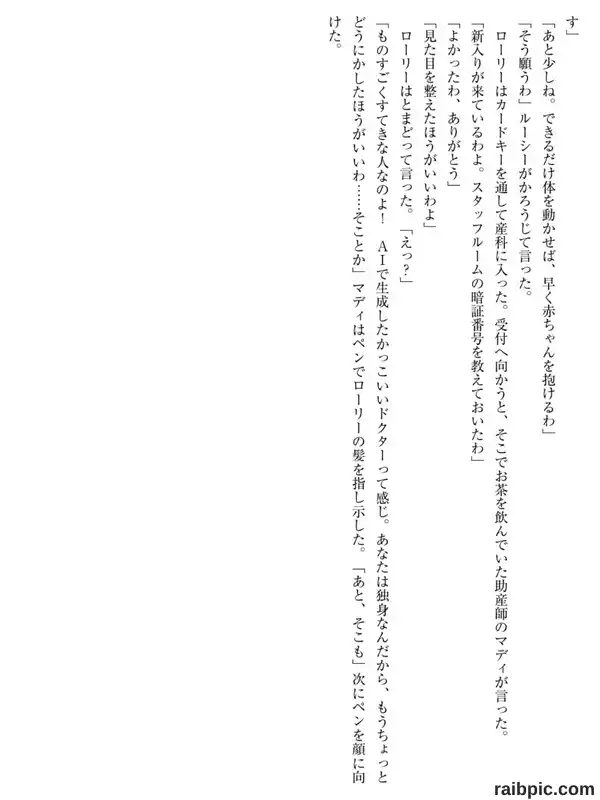 す」

「あと少しね。できるだけ体を動かせば、早く赤ちゃんを抱けるわ」

「そう願うわ」ルーシーがかろうじて言った。

ローリーはカードキーを通して産科に入った。受付へ向かうと、そこでお茶を飲んでいた助産師のマディが言った。

「新入りが来ているわよ。スタッフルームの暗証番号を教えておいたわ」

「よかったわ、ありがとう」

「見た目を整えたほうがいいわよ」

ローリーはとまどって言った。「えっ?」

「ものすごくすてきな人なのよ! AIで生成したかっこいいドクターって感じ。あなたは独身なんだから、もうちょっとどうにかしたほうがいいわ……そことか」マディはペンでローリーの髪を指し示した。「あと、そこも」次にペンを顔に向けた。

raibpic.com